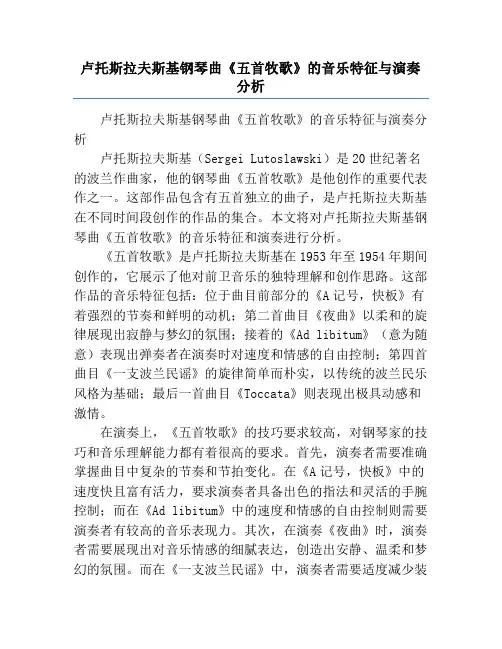 卢托斯拉夫斯基钢琴曲《五首牧歌》的音乐特征与演奏分析

卢托斯拉夫斯基钢琴曲《五首牧歌》的音乐特征与演奏分析

卢托斯拉夫斯基（Sergei Lutoslawski）是20世纪著名的波兰作曲家，他的钢琴曲《五首牧歌》是他创作的重要代表作之一。这部作品包含有五首独立的曲子，是卢托斯拉夫斯基在不同时间段创作的作品的集合。本文将对卢托斯拉夫斯基钢琴曲《五首牧歌》的音乐特征和演奏进行分析。

《五首牧歌》是卢托斯拉夫斯基在1953年至1954年期间创作的，它展示了他对前卫音乐的独特理解和创作思路。这部作品的音乐特征包括：位于曲目前部分的《A记号，快板》有着强烈的节奏和鲜明的动机；第二首曲目《夜曲》以柔和的旋律展现出寂静与梦幻的氛围；接着的《Ad libitum》（意为随意）表现出弹奏者在演奏时对速度和情感的自由控制；第四首曲目《一支波兰民谣》的旋律简单而朴实，以传统的波兰民乐风格为基础；最后一首曲目《Toccata》则表现出极具动感和激情。

在演奏上，《五首牧歌》的技巧要求较高，对钢琴家的技巧和音乐理解能力都有着很高的要求。首先，演奏者需要准确掌握曲目中复杂的节奏和节拍变化。在《A记号，快板》中的速度快且富有活力，要求演奏者具备出色的指法和灵活的手腕控制；而在《Ad libitum》中的速度和情感的自由控制则需要演奏者有较高的音乐表现力。其次，在演奏《夜曲》时，演奏者需要展现出对音乐情感的细腻表达，创造出安静、温柔和梦幻的氛围。而在《一支波兰民谣》中，演奏者需要适度减少装